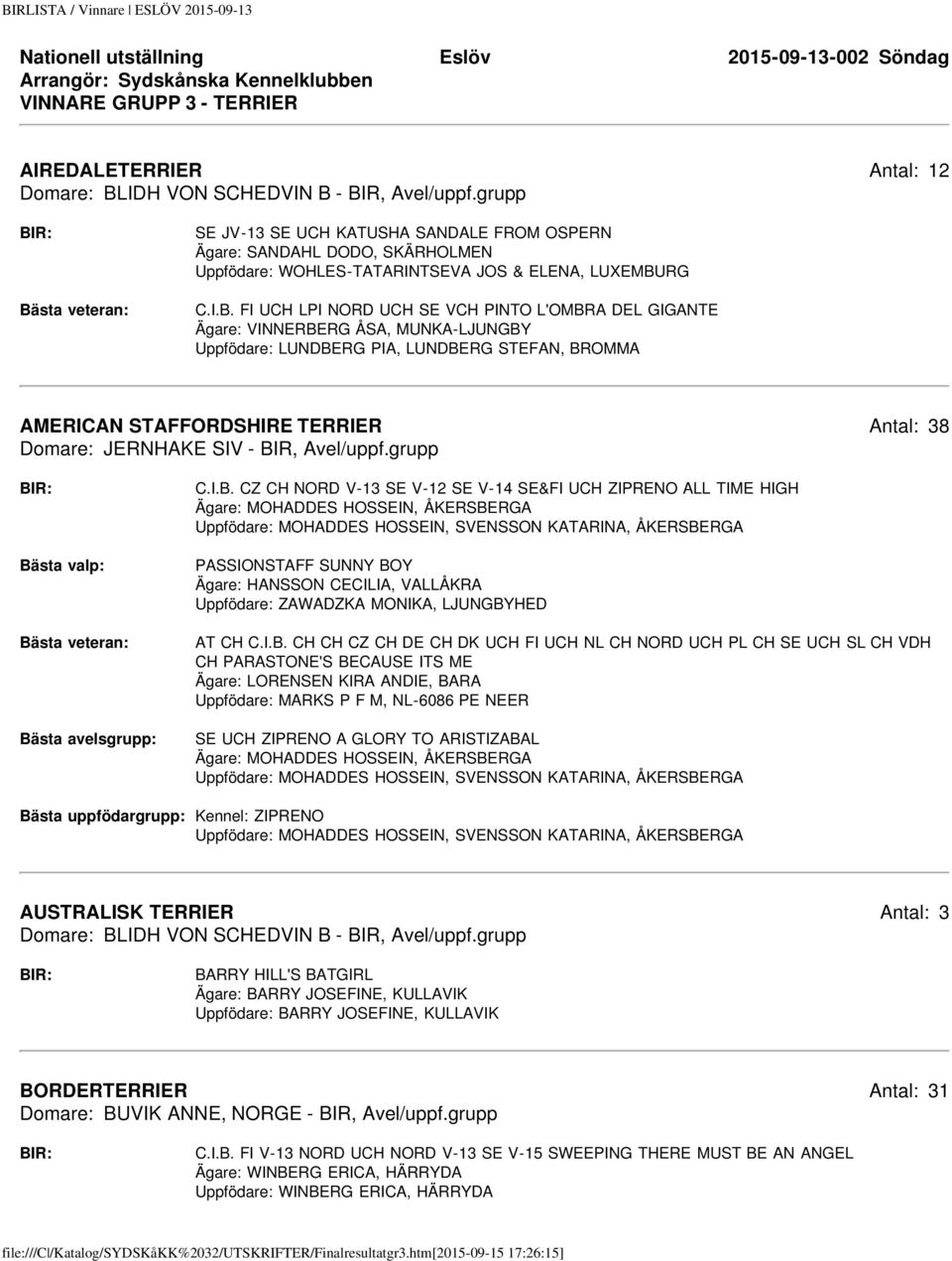 BIRLISTA / Vinnare | ESLÖV 2015-09-13

Nationell utställning Eslöv 2015-09-13-002 Söndag
Arrangör: Sydskånska Kennelklubben
VINNARE GRUPP 3 - TERRIER

AIREDALETERRIER Antal: 12
Domare: BLIDH VON SCHEDVIN B - BIR, Avel/uppf.grupp

BIR: SE JV-13 SE UCH KATUSHA SANDALE FROM OSPERN
Ägare: SANDAHL DODO, SKÄRHOLMEN
Uppfödare: WOHLES-TATARINTSEVA JOS & ELENA, LUXEMBURG

Bästa veteran: C.I.B. FI UCH LPI NORD UCH SE VCH PINTO L'OMBRA DEL GIGANTE
Ägare: VINNERBERG ÅSA, MUNKA-LJUNGBY
Uppfödare: LUNDBERG PIA, LUNDBERG STEFAN, BROMMA

AMERICAN STAFFORDSHIRE TERRIER Antal: 38
Domare: JERNHAKE SIV - BIR, Avel/uppf.grupp

BIR: C.I.B. CZ CH NORD V-13 SE V-12 SE V-14 SE&FI UCH ZIPRENO ALL TIME HIGH
Ägare: MOHADDES HOSSEIN, ÅKERSBERGA
Uppfödare: MOHADDES HOSSEIN, SVENSSON KATARINA, ÅKERSBERGA

Bästa valp: PASSIONSTAFF SUNNY BOY
Ägare: HANSSON CECILIA, VALLÅKRA
Uppfödare: ZAWADZKA MONIKA, LJUNGBYHED

Bästa veteran: AT CH C.I.B. CH CH CZ CH DE CH DK UCH FI UCH NL CH NORD UCH PL CH SE UCH SL CH VDH CH PARASTONE'S BECAUSE ITS ME
Ägare: LORENSEN KIRA ANDIE, BARA
Uppfödare: MARKS P F M, NL-6086 PE NEER

Bästa avelsgrupp: SE UCH ZIPRENO A GLORY TO ARISTIZABAL
Ägare: MOHADDES HOSSEIN, ÅKERSBERGA
Uppfödare: MOHADDES HOSSEIN, SVENSSON KATARINA, ÅKERSBERGA

Bästa uppfödargrupp: Kennel: ZIPRENO
Uppfödare: MOHADDES HOSSEIN, SVENSSON KATARINA, ÅKERSBERGA

AUSTRALISK TERRIER Antal: 3
Domare: BLIDH VON SCHEDVIN B - BIR, Avel/uppf.grupp

BIR: BARRY HILL'S BATGIRL
Ägare: BARRY JOSEFINE, KULLAVIK
Uppfödare: BARRY JOSEFINE, KULLAVIK

BORDERTERRIER Antal: 31
Domare: BUVIK ANNE, NORGE - BIR, Avel/uppf.grupp

BIR: C.I.B. FI V-13 NORD UCH NORD V-13 SE V-15 SWEEPING THERE MUST BE AN ANGEL
Ägare: WINBERG ERICA, HÄRRYDA
Uppfödare: WINBERG ERICA, HÄRRYDA

file:///C|/Katalog/SYDSKåKK%2032/UTSKRIFTER/Finalresultatgr3.htm[2015-09-15 17:26:15]